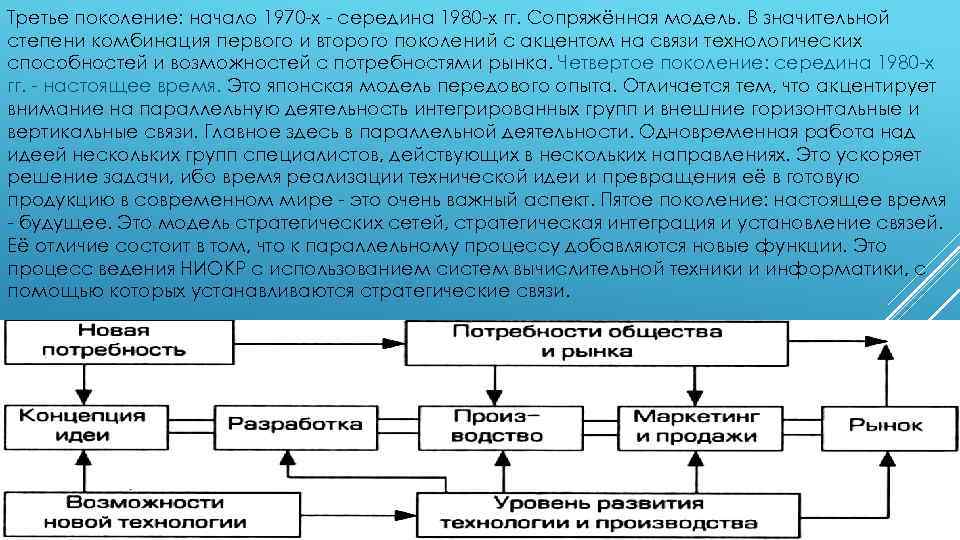 Третье поколение: начало 1970-х - середина 1980-х гг. Сопряжённая модель. В значительной степени комбинация первого и второго поколений с акцентом на связи технологических способностей и возможностей с потребностями рынка. Четвертое поколение: середина 1980-х гг. - настоящее время. Это японская модель передового опыта. Отличается тем, что акцентирует внимание на параллельную деятельность интегрированных групп и внешние горизонтальные и вертикальные связи. Главное здесь в параллельной деятельности. Одновременная работа над идеей нескольких групп специалистов, действующих в нескольких направлениях. Это ускоряет решение задачи, ибо время реализации технической идеи и превращения её в готовую продукцию в современном мире - это очень важный аспект. Пятое поколение: настоящее время - будущее. Это модель стратегических сетей, стратегическая интеграция и установление связей. Её отличие состоит в том, что к параллельному процессу добавляются новые функции. Это процесс ведения НИОКР с использованием систем вычислительной техники и информатики, с помощью которых устанавливаются стратегические связи.

Новая потребность

Потребности общества и рынка

Концепция идеи

Разработка

Производство

Маркетинг и продажи

Рынок

Возможности новой технологии

Уровень развития технологии и производства